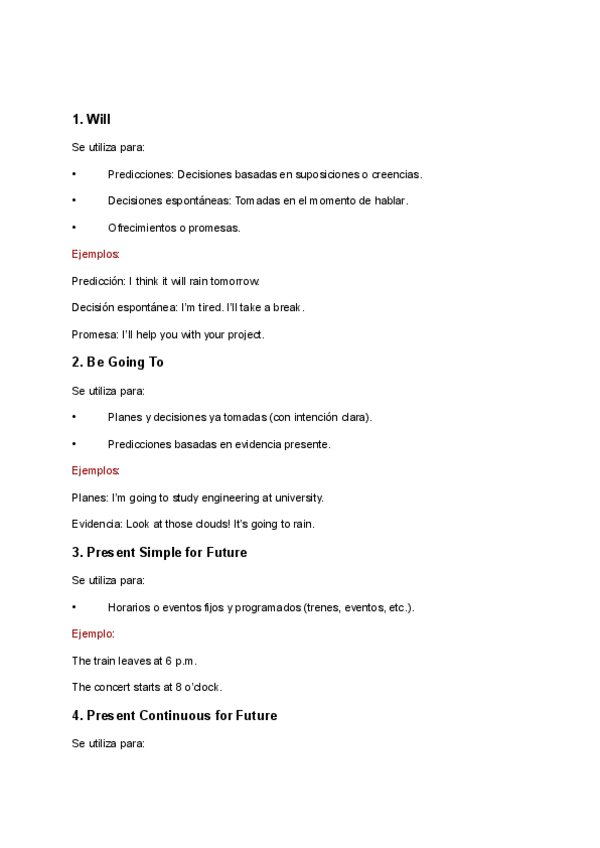 1. Will

Se utiliza para:

• Predicciones: Decisiones basadas en suposiciones o creencias.

• Decisiones espontáneas: Tomadas en el momento de hablar.

• Ofrecimientos o promesas.

Ejemplos:

Predicción: I think it will rain tomorrow.

Decisión espontánea: I'm tired. I'll take a break.

Promesa: I'll help you with your project.

2. Be Going To

Se utiliza para:

• Planes y decisiones ya tomadas (con intención clara).

• Predicciones basadas en evidencia presente.

Ejemplos:

Planes: I'm going to study engineering at university.

Evidencia: Look at those clouds! It's going to rain.

3. Present Simple for Future

Se utiliza para:

• Horarios o eventos fijos y programados (trenes, eventos, etc.).

Ejemplo:

The train leaves at 6 p.m.

The concert starts at 8 o'clock.

4. Present Continuous for Future

Se utiliza para: